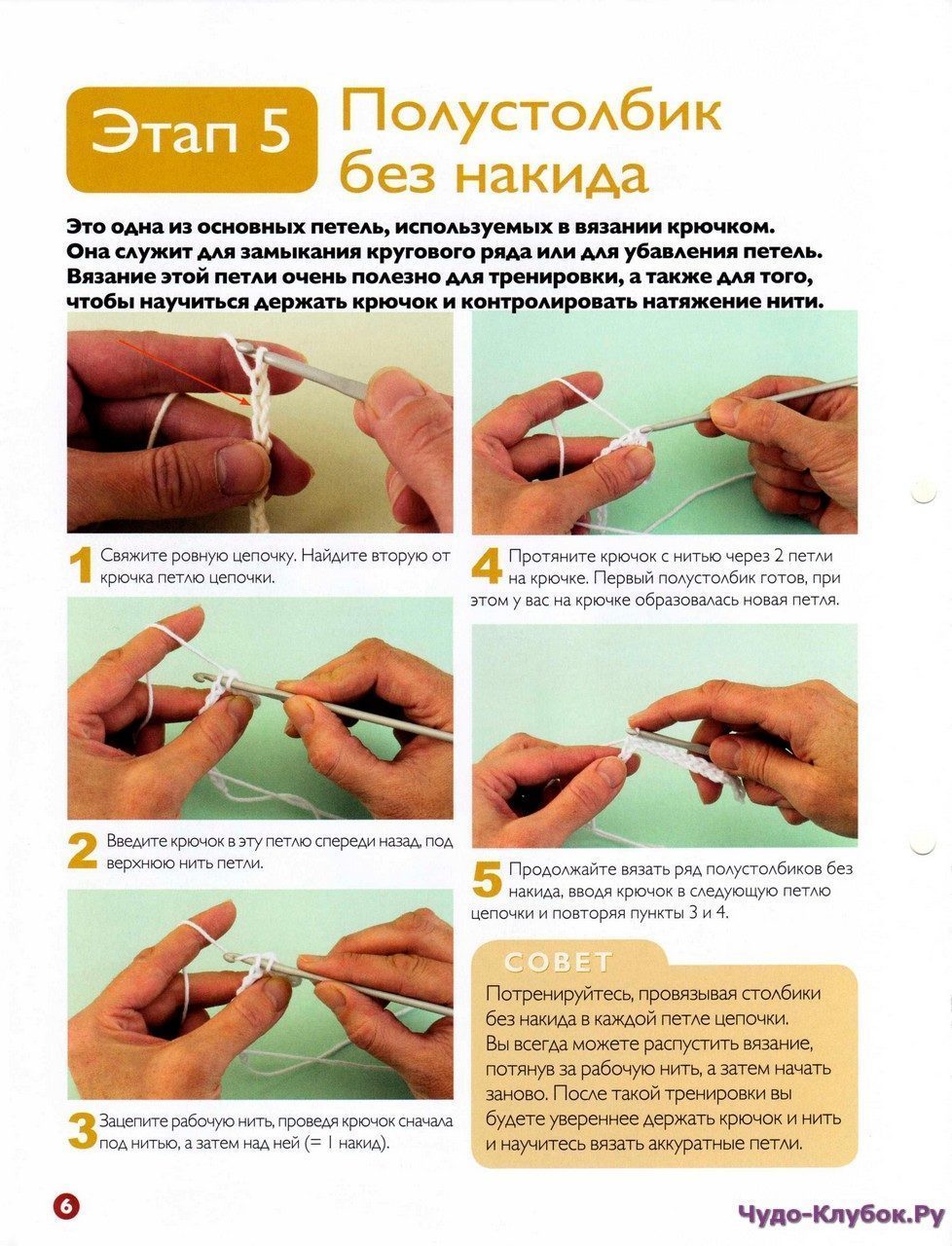 Этап 5 Полустолбик без накида

Это одна из основных петель, используемых в вязании крючком. Она служит для замыкания кругового ряда или для убавления петель. Вязание этой петли очень полезно для тренировки, а также для того, чтобы научиться держать крючок и контролировать натяжение нити.

1 Свяжите ровную цепочку. Найдите вторую от крючка петлю цепочки.

2 Введите крючок в эту петлю спереди назад, под верхнюю нить петли.

3 Зацепите рабочую нить, проведя крючок сначала под нитью, а затем над ней (= 1 накид).

4 Протяните крючок с нитью через 2 петли на крючке. Первый полустолбик готов, при этом у вас на крючке образовалась новая петля.

5 Продолжайте вязать ряд полустолбиков без накида, вводя крючок в следующую петлю цепочки и повторяя пункты 3 и 4.

СОВЕТ
Потренируйтесь, провязывая столбики без накида в каждой петле цепочки. Вы всегда можете распустить вязание, потянув за рабочую нить, а затем начать заново. После такой тренировки вы будете увереннее держать крючок и нить и научитесь вязать аккуратные петли.

6

Чудо-Клубок.Ру